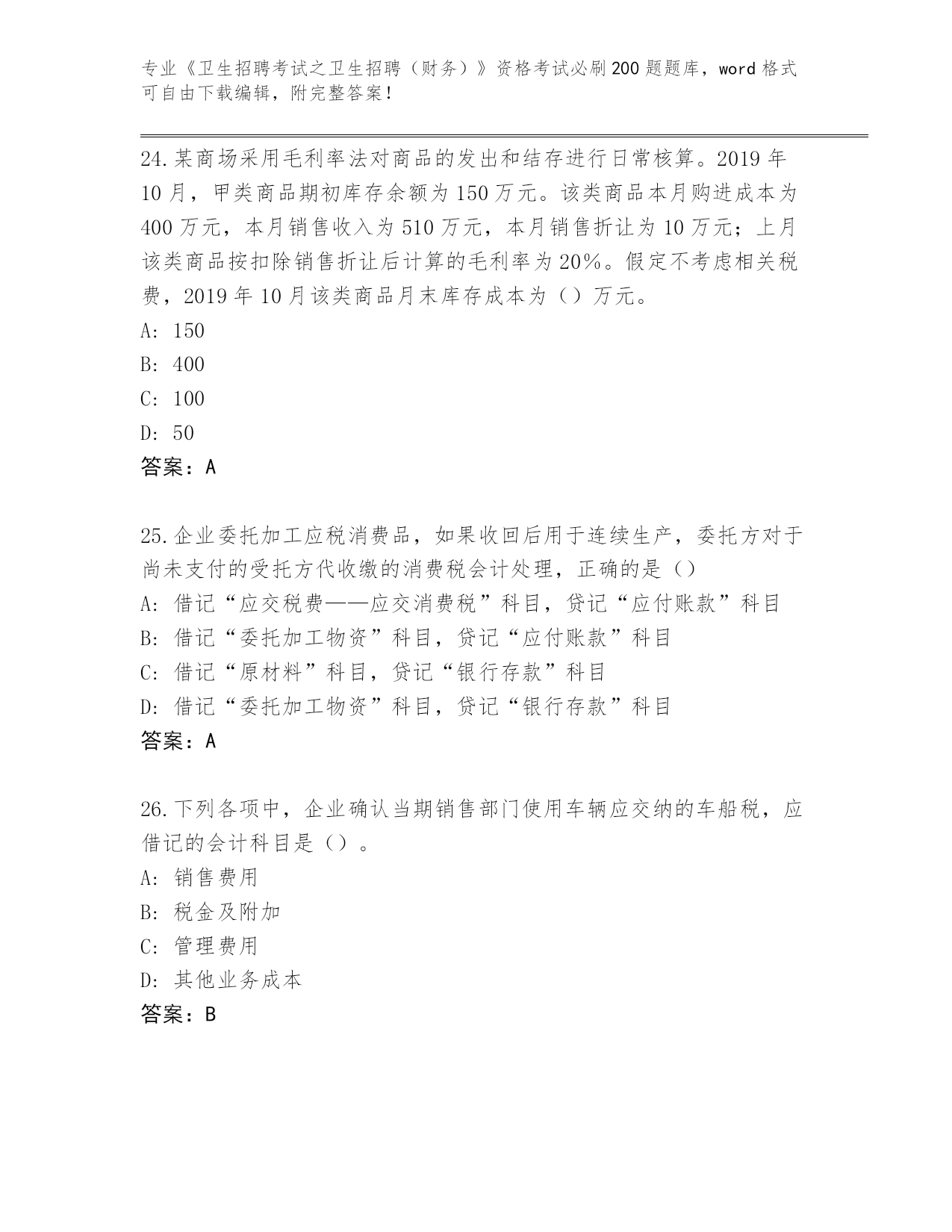 专业《卫生招聘考试之卫生招聘（财务）》资格考试必刷200题题库，word格式可自由下载编辑，附完整答案！

24.某商场采用毛利率法对商品的发出和结存进行日常核算。2019年10月，甲类商品期初库存余额为150万元。该类商品本月购进成本为400万元，本月销售收入为510万元，本月销售折让为10万元；上月该类商品按扣除销售折让后计算的毛利率为20%。假定不考虑相关税费，2019年10月该类商品月末库存成本为（）万元。
A: 150
B: 400
C: 100
D: 50
答案：A

25.企业委托加工应税消费品，如果收回后用于连续生产，委托方对于尚未支付的受托方代收缴的消费税会计处理，正确的是（）
A: 借记“应交税费——应交消费税”科目，贷记“应付账款”科目
B: 借记“委托加工物资”科目，贷记“应付账款”科目
C: 借记“原材料”科目，贷记“银行存款”科目
D: 借记“委托加工物资”科目，贷记“银行存款”科目
答案：A

26.下列各项中，企业确认当期销售部门使用车辆应交纳的车船税，应借记的会计科目是（）。
A: 销售费用
B: 税金及附加
C: 管理费用
D: 其他业务成本
答案：B